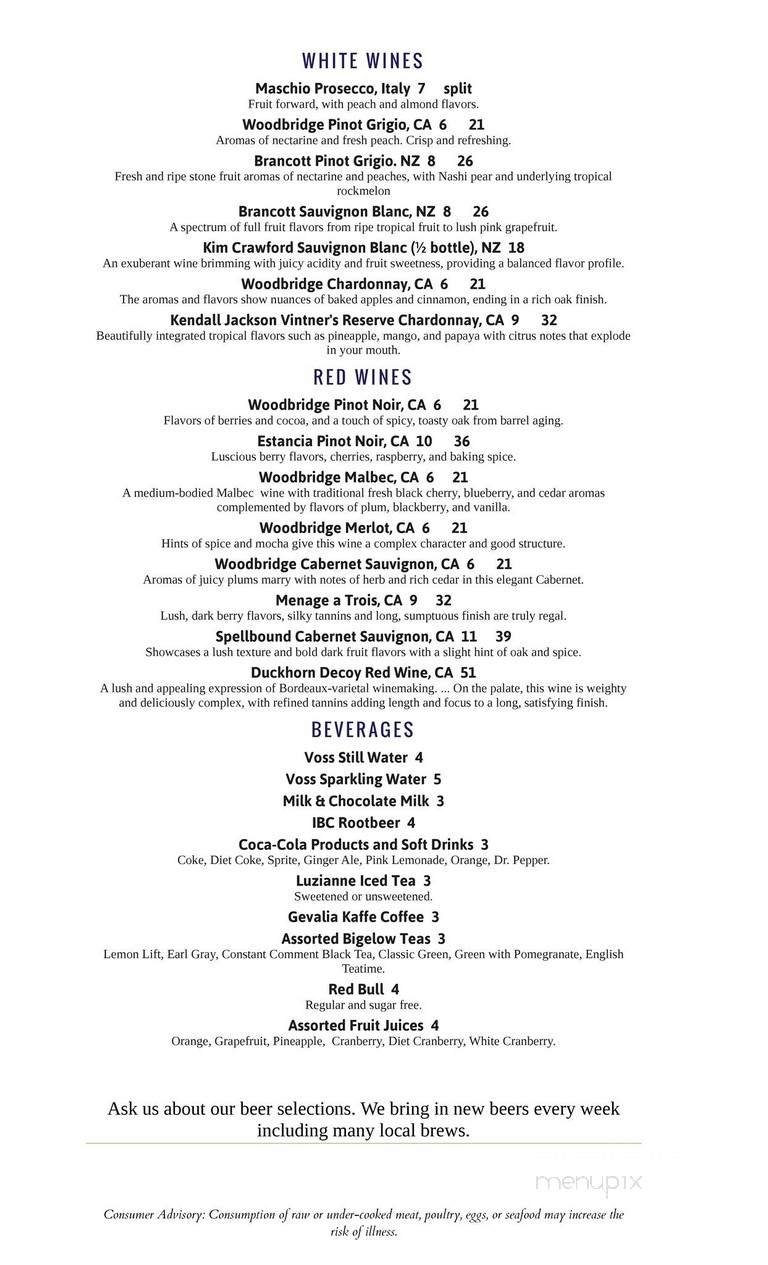 WHITE WINES

Maschio Prosecco, Italy 7 split
Fruit forward, with peach and almond flavors.

Woodbridge Pinot Grigio, CA 6 21
Aromas of nectarine and fresh peach. Crisp and refreshing.

Brancott Pinot Grigio. NZ 8 26
Fresh and ripe stone fruit aromas of nectarine and peaches, with Nashi pear and underlying tropical rockmelon

Brancott Sauvignon Blanc, NZ 8 26
A spectrum of full fruit flavors from ripe tropical fruit to lush pink grapefruit.

Kim Crawford Sauvignon Blanc (½ bottle), NZ 18
An exuberant wine brimming with juicy acidity and fruit sweetness, providing a balanced flavor profile.

Woodbridge Chardonnay, CA 6 21
The aromas and flavors show nuances of baked apples and cinnamon, ending in a rich oak finish.

Kendall Jackson Vintner's Reserve Chardonnay, CA 9 32
Beautifully integrated tropical flavors such as pineapple, mango, and papaya with citrus notes that explode in your mouth.

RED WINES

Woodbridge Pinot Noir, CA 6 21
Flavors of berries and cocoa, and a touch of spicy, toasty oak from barrel aging.

Estancia Pinot Noir, CA 10 36
Luscious berry flavors, cherries, raspberry, and baking spice.

Woodbridge Malbec, CA 6 21
A medium-bodied Malbec wine with traditional fresh black cherry, blueberry, and cedar aromas complemented by flavors of plum, blackberry, and vanilla.

Woodbridge Merlot, CA 6 21
Hints of spice and mocha give this wine a complex character and good structure.

Woodbridge Cabernet Sauvignon, CA 6 21
Aromas of juicy plums marry with notes of herb and rich cedar in this elegant Cabernet.

Menage a Trois, CA 9 32
Lush, dark berry flavors, silky tannins and long, sumptuous finish are truly regal.

Spellbound Cabernet Sauvignon, CA 11 39
Showcases a lush texture and bold dark fruit flavors with a slight hint of oak and spice.

Duckhorn Decoy Red Wine, CA 51
A lush and appealing expression of Bordeaux-varietal winemaking. ... On the palate, this wine is weighty and deliciously complex, with refined tannins adding length and focus to a long, satisfying finish.

BEVERAGES

Voss Still Water 4

Voss Sparkling Water 5

Milk & Chocolate Milk 3

IBC Rootbeer 4

Coca-Cola Products and Soft Drinks 3
Coke, Diet Coke, Sprite, Ginger Ale, Pink Lemonade, Orange, Dr. Pepper.

Luzianne Iced Tea 3
Sweetened or unsweetened.

Gevalia Kaffe Coffee 3

Assorted Bigelow Teas 3
Lemon Lift, Earl Gray, Constant Comment Black Tea, Classic Green, Green with Pomegranate, English Teatime.

Red Bull 4
Regular and sugar free.

Assorted Fruit Juices 4
Orange, Grapefruit, Pineapple, Cranberry, Diet Cranberry, White Cranberry.

Ask us about our beer selections. We bring in new beers every week including many local brews.

menupix

Consumer Advisory: Consumption of raw or under-cooked meat, poultry, eggs, or seafood may increase the risk of illness.